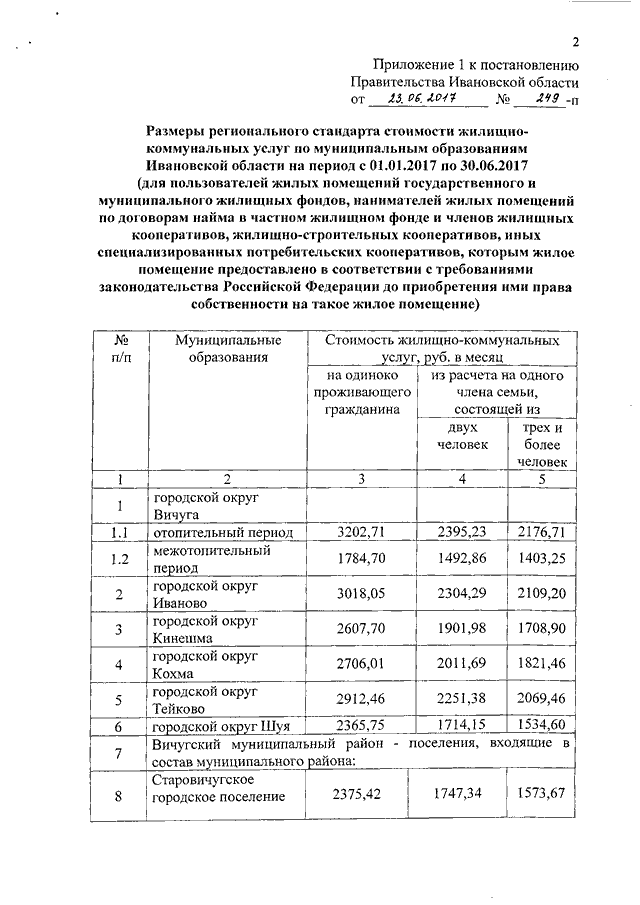 2

Приложение 1 к постановлению
Правительства Ивановской области
от 23.06.2017 № 249 -п

Размеры регионального стандарта стоимости жилищно-коммунальных услуг по муниципальным образованиям Ивановской области на период с 01.01.2017 по 30.06.2017
(для пользователей жилых помещений государственного и муниципального жилищных фондов, нанимателей жилых помещений по договорам найма в частном жилищном фонде и членов жилищных кооперативов, жилищно-строительных кооперативов, иных специализированных потребительских кооперативов, которым жилое помещение предоставлено в соответствии с требованиями законодательства Российской Федерации до приобретения ими права собственности на такое жилое помещение)

| № п/п | Муниципальные образования | Стоимость жилищно-коммунальных услуг, руб. в месяц | | |
|---|---|---|---|---|
| | | на одиноко проживающего гражданина | из расчета на одного члена семьи, состоящей из | |
| | | | двух человек | трех и более человек |
| 1 | 2 | 3 | 4 | 5 |
| 1 | городской округ Вичуга | | | |
| 1.1 | отопительный период | 3202,71 | 2395,23 | 2176,71 |
| 1.2 | межотопительный период | 1784,70 | 1492,86 | 1403,25 |
| 2 | городской округ Иваново | 3018,05 | 2304,29 | 2109,20 |
| 3 | городской округ Кинешма | 2607,70 | 1901,98 | 1708,90 |
| 4 | городской округ Кохма | 2706,01 | 2011,69 | 1821,46 |
| 5 | городской округ Тейково | 2912,46 | 2251,38 | 2069,46 |
| 6 | городской округ Шуя | 2365,75 | 1714,15 | 1534,60 |
| 7 | Вичугский муниципальный район - поселения, входящие в состав муниципального района: | | | |
| 8 | Старовичугское городское поселение | 2375,42 | 1747,34 | 1573,67 |